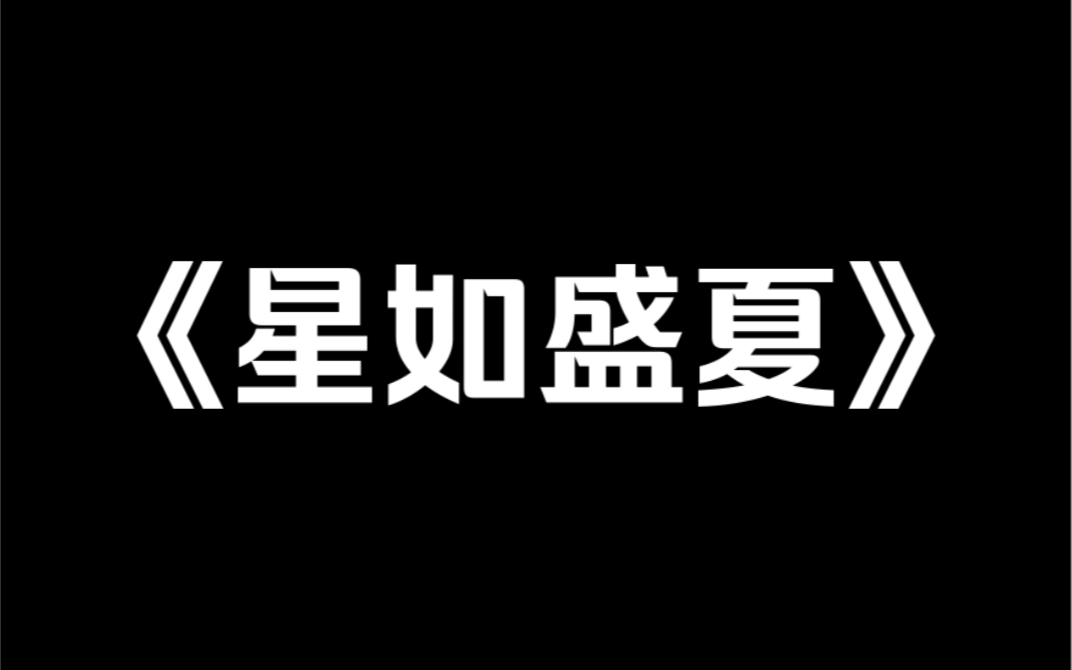 《星如盛夏》